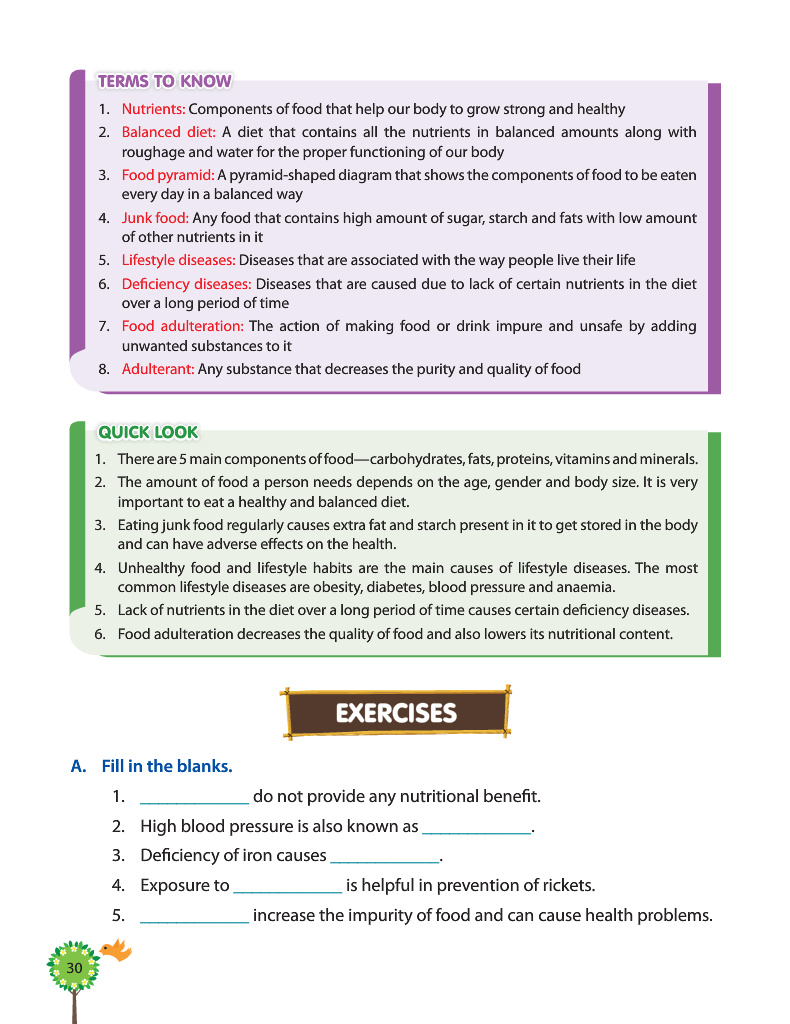 TERMS TO KNOW

1. Nutrients: Components of food that help our body to grow strong and healthy
2. Balanced diet: A diet that contains all the nutrients in balanced amounts along with roughage and water for the proper functioning of our body
3. Food pyramid: A pyramid-shaped diagram that shows the components of food to be eaten every day in a balanced way
4. Junk food: Any food that contains high amount of sugar, starch and fats with low amount of other nutrients in it
5. Lifestyle diseases: Diseases that are associated with the way people live their life
6. Deficiency diseases: Diseases that are caused due to lack of certain nutrients in the diet over a long period of time
7. Food adulteration: The action of making food or drink impure and unsafe by adding unwanted substances to it
8. Adulterant: Any substance that decreases the purity and quality of food

QUICK LOOK

1. There are 5 main components of food—carbohydrates, fats, proteins, vitamins and minerals.
2. The amount of food a person needs depends on the age, gender and body size. It is very important to eat a healthy and balanced diet.
3. Eating junk food regularly causes extra fat and starch present in it to get stored in the body and can have adverse effects on the health.
4. Unhealthy food and lifestyle habits are the main causes of lifestyle diseases. The most common lifestyle diseases are obesity, diabetes, blood pressure and anaemia.
5. Lack of nutrients in the diet over a long period of time causes certain deficiency diseases.
6. Food adulteration decreases the quality of food and also lowers its nutritional content.

EXERCISES

A. Fill in the blanks.

1. ____________ do not provide any nutritional benefit.
2. High blood pressure is also known as ____________.
3. Deficiency of iron causes ____________.
4. Exposure to ____________ is helpful in prevention of rickets.
5. ____________ increase the impurity of food and can cause health problems.

30